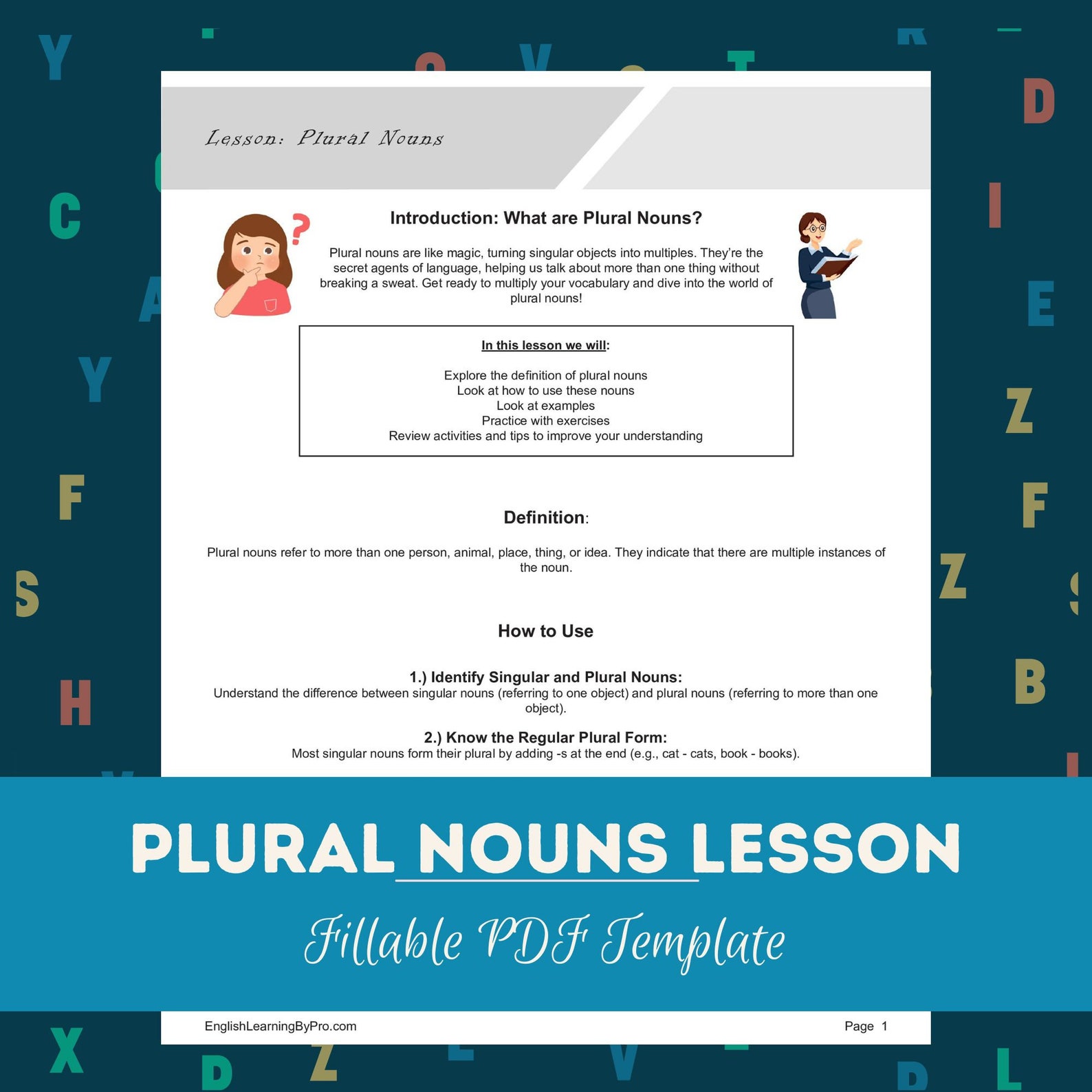 Lesson: Plural Nouns

Introduction: What are Plural Nouns?

Plural nouns are like magic, turning singular objects into multiples. They're the secret agents of language, helping us talk about more than one thing without breaking a sweat. Get ready to multiply your vocabulary and dive into the world of plural nouns!

In this lesson we will:

Explore the definition of plural nouns
Look at how to use these nouns
Look at examples
Practice with exercises
Review activities and tips to improve your understanding

Definition:

Plural nouns refer to more than one person, animal, place, thing, or idea. They indicate that there are multiple instances of the noun.

How to Use

1.) Identify Singular and Plural Nouns:
Understand the difference between singular nouns (referring to one object) and plural nouns (referring to more than one object).

2.) Know the Regular Plural Form:
Most singular nouns form their plural by adding -s at the end (e.g., cat - cats, book - books).

PLURAL NOUNS LESSON

Fillable PDF Template

EnglishLearningByPro.com

Page 1